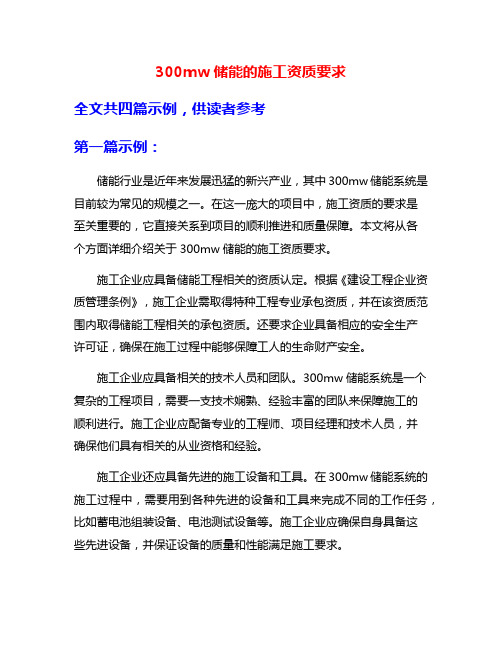 300mw 储能的施工资质要求

全文共四篇示例，供读者参考

第一篇示例：

储能行业是近年来发展迅猛的新兴产业，其中 300mw 储能系统是目前较为常见的规模之一。在这一庞大的项目中，施工资质的要求是至关重要的，它直接关系到项目的顺利推进和质量保障。本文将从各个方面详细介绍关于 300mw 储能的施工资质要求。

施工企业应具备储能工程相关的资质认定。根据《建设工程企业资质管理条例》，施工企业需取得特种工程专业承包资质，并在该资质范围内取得储能工程相关的承包资质。还要求企业具备相应的安全生产许可证，确保在施工过程中能够保障工人的生命财产安全。

施工企业应具备相关的技术人员和团队。300mw 储能系统是一个复杂的工程项目，需要一支技术娴熟、经验丰富的团队来保障施工的顺利进行。施工企业应配备专业的工程师、项目经理和技术人员，并确保他们具有相关的从业资格和经验。

施工企业还应具备先进的施工设备和工具。在 300mw 储能系统的施工过程中，需要用到各种先进的设备和工具来完成不同的工作任务，比如蓄电池组装设备、电池测试设备等。施工企业应确保自身具备这些先进设备，并保证设备的质量和性能满足施工要求。